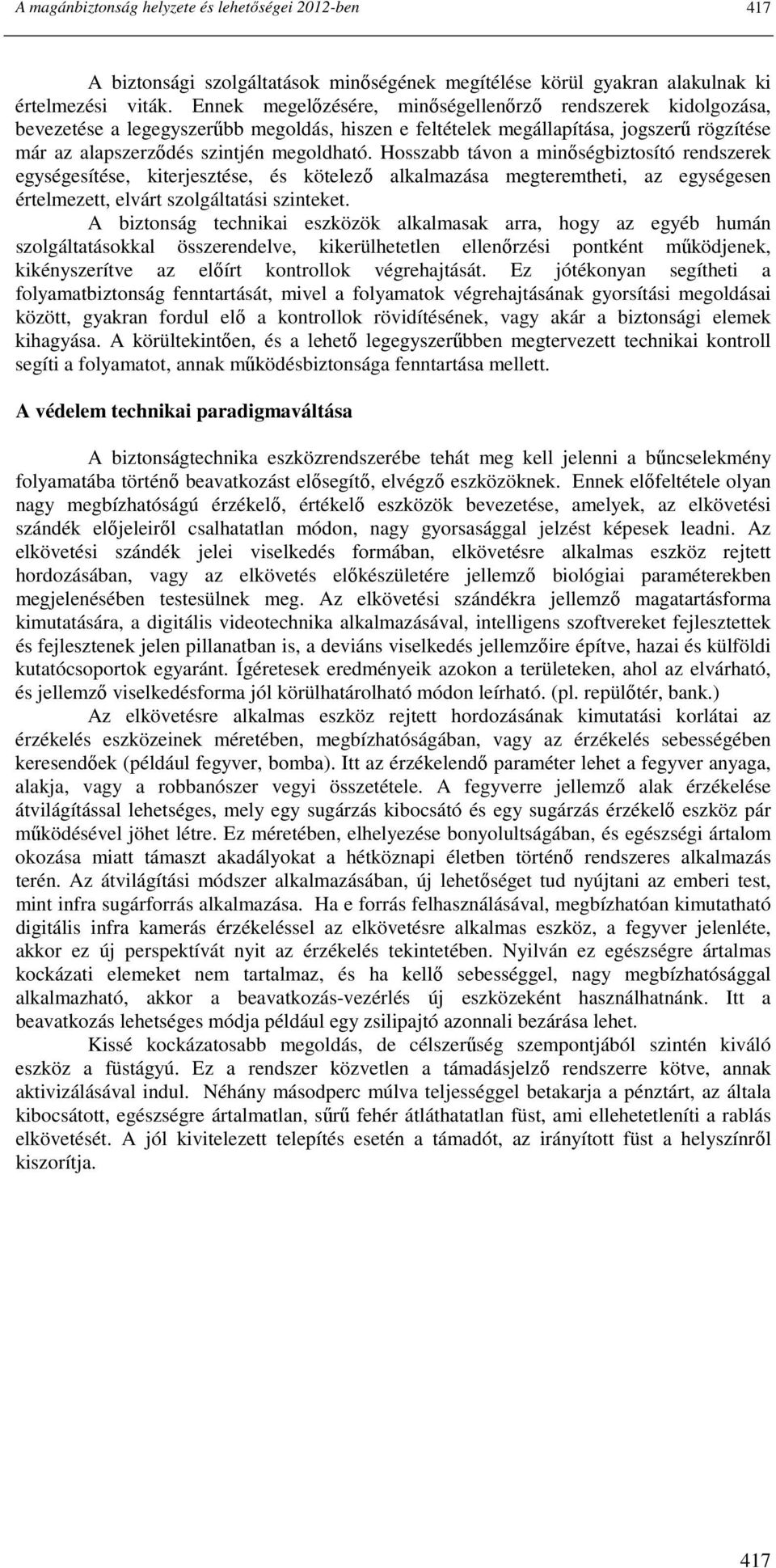 A magánbiztonság helyzete és lehetőségei 2012-ben 417

A biztonsági szolgáltatások minőségének megítélése körül gyakran alakulnak ki értelmezési viták. Ennek megelőzésére, minőségellenőrző rendszerek kidolgozása, bevezetése a legegyszerűbb megoldás, hiszen e feltételek megállapítása, jogszerű rögzítése már az alapszerződés szintjén megoldható. Hosszabb távon a minőségbiztosító rendszerek egységesítése, kiterjesztése, és kötelező alkalmazása megteremtheti, az egységesen értelmezett, elvárt szolgáltatási szinteket.

A biztonság technikai eszközök alkalmasak arra, hogy az egyéb humán szolgáltatásokkal összerendelve, kikerülhetetlen ellenőrzési pontként működjenek, kikényszerítve az előírt kontrollok végrehajtását. Ez jótékonyan segítheti a folyamatbiztonság fenntartását, mivel a folyamatok végrehajtásának gyorsítási megoldásai között, gyakran fordul elő a kontrollok rövidítésének, vagy akár a biztonsági elemek kihagyása. A körültekintően, és a lehető legegyszerűbben megtervezett technikai kontroll segíti a folyamatot, annak működésbiztonsága fenntartása mellett.

A védelem technikai paradigmaváltása

A biztonságtechnika eszközrendszerébe tehát meg kell jelenni a bűncselekmény folyamatába történő beavatkozást elősegítő, elvégző eszközöknek. Ennek előfeltétele olyan nagy megbízhatóságú érzékelő, értékelő eszközök bevezetése, amelyek, az elkövetési szándék előjeleiről csalhatatlan módon, nagy gyorsasággal jelzést képesek leadni. Az elkövetési szándék jelei viselkedés formában, elkövetésre alkalmas eszköz rejtett hordozásában, vagy az elkövetés előkészületére jellemző biológiai paraméterekben megjelenésében testesülnek meg. Az elkövetési szándékra jellemző magatartásforma kimutatására, a digitális videotechnika alkalmazásával, intelligens szoftvereket fejlesztettek és fejlesztenek jelen pillanatban is, a deviáns viselkedés jellemzőire építve, hazai és külföldi kutatócsoportok egyaránt. Ígéretesek eredményeik azokon a területeken, ahol az elvárható, és jellemző viselkedésforma jól körülhatárolható módon leírható. (pl. repülőtér, bank.)

Az elkövetésre alkalmas eszköz rejtett hordozásának kimutatási korlátai az érzékelés eszközeinek méretében, megbízhatóságában, vagy az érzékelés sebességében keresendőek (például fegyver, bomba). Itt az érzékelendő paraméter lehet a fegyver anyaga, alakja, vagy a robbanószer vegyi összetétele. A fegyverre jellemző alak érzékelése átvilágítással lehetséges, mely egy sugárzás kibocsátó és egy sugárzás érzékelő eszköz pár működésével jöhet létre. Ez méretében, elhelyezése bonyolultságában, és egészségi ártalom okozása miatt támaszt akadályokat a hétköznapi életben történő rendszeres alkalmazás terén. Az átvilágítási módszer alkalmazásában, új lehetőséget tud nyújtani az emberi test, mint infra sugárforrás alkalmazása. Ha e forrás felhasználásával, megbízhatóan kimutatható digitális infra kamerás érzékeléssel az elkövetésre alkalmas eszköz, a fegyver jelenléte, akkor ez új perspektívát nyit az érzékelés tekintetében. Nyilván ez egészségre ártalmas kockázati elemeket nem tartalmaz, és ha kellő sebességgel, nagy megbízhatósággal alkalmazható, akkor a beavatkozás-vezérlés új eszközeként használhatnánk. Itt a beavatkozás lehetséges módja például egy zsilipajtó azonnali bezárása lehet.

Kissé kockázatosabb megoldás, de célszerűség szempontjából szintén kiváló eszköz a füstágyú. Ez a rendszer közvetlen a támadásjelző rendszerre kötve, annak aktivizálásával indul. Néhány másodperc múlva teljességgel betakarja a pénztárt, az általa kibocsátott, egészségre ártalmatlan, sűrű fehér átláthatatlan füst, ami ellehetetleníti a rablás elkövetését. A jól kivitelezett telepítés esetén a támadót, az irányított füst a helyszínről kiszorítja.

417